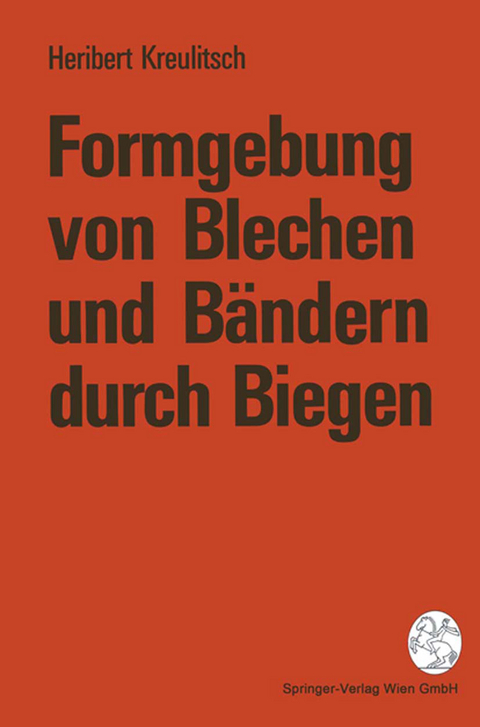 Heribert Kreulitsch

Formgebung von Blechen und Bändern durch Biegen

Springer-Verlag Wien GmbH